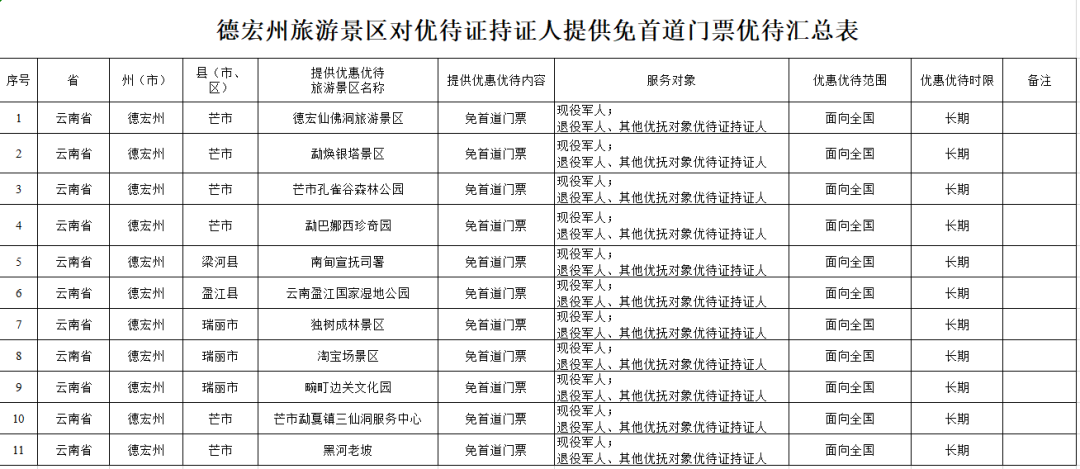 德宏州旅游景区对优待证持证人提供免首道门票优待汇总表

| 序号 | 省 | 州（市） | 县（市、区） | 提供优惠优待旅游景区名称 | 提供优惠优待内容 | 服务对象 | 优惠优待范围 | 优惠优待时限 | 备注 |
|---|---|---|---|---|---|---|---|---|---|
| 1 | 云南省 | 德宏州 | 芒市 | 德宏仙佛洞旅游景区 | 免首道门票 | 现役军人；退役军人、其他优抚对象优待证持证人 | 面向全国 | 长期 | |
| 2 | 云南省 | 德宏州 | 芒市 | 勐焕银塔景区 | 免首道门票 | 现役军人；退役军人、其他优抚对象优待证持证人 | 面向全国 | 长期 | |
| 3 | 云南省 | 德宏州 | 芒市 | 芒市孔雀谷森林公园 | 免首道门票 | 现役军人；退役军人、其他优抚对象优待证持证人 | 面向全国 | 长期 | |
| 4 | 云南省 | 德宏州 | 芒市 | 勐巴娜西珍奇园 | 免首道门票 | 现役军人；退役军人、其他优抚对象优待证持证人 | 面向全国 | 长期 | |
| 5 | 云南省 | 德宏州 | 梁河县 | 南甸宣抚司署 | 免首道门票 | 现役军人；退役军人、其他优抚对象优待证持证人 | 面向全国 | 长期 | |
| 6 | 云南省 | 德宏州 | 盈江县 | 云南盈江国家湿地公园 | 免首道门票 | 现役军人；退役军人、其他优抚对象优待证持证人 | 面向全国 | 长期 | |
| 7 | 云南省 | 德宏州 | 瑞丽市 | 独树成林景区 | 免首道门票 | 现役军人；退役军人、其他优抚对象优待证持证人 | 面向全国 | 长期 | |
| 8 | 云南省 | 德宏州 | 瑞丽市 | 淘宝场景区 | 免首道门票 | 现役军人；退役军人、其他优抚对象优待证持证人 | 面向全国 | 长期 | |
| 9 | 云南省 | 德宏州 | 瑞丽市 | 畹町边关文化园 | 免首道门票 | 现役军人；退役军人、其他优抚对象优待证持证人 | 面向全国 | 长期 | |
| 10 | 云南省 | 德宏州 | 芒市 | 芒市勐戛镇三仙洞服务中心 | 免首道门票 | 现役军人；退役军人、其他优抚对象优待证持证人 | 面向全国 | 长期 | |
| 11 | 云南省 | 德宏州 | 芒市 | 黑河老坡 | 免首道门票 | 现役军人；退役军人、其他优抚对象优待证持证人 | 面向全国 | 长期 | |